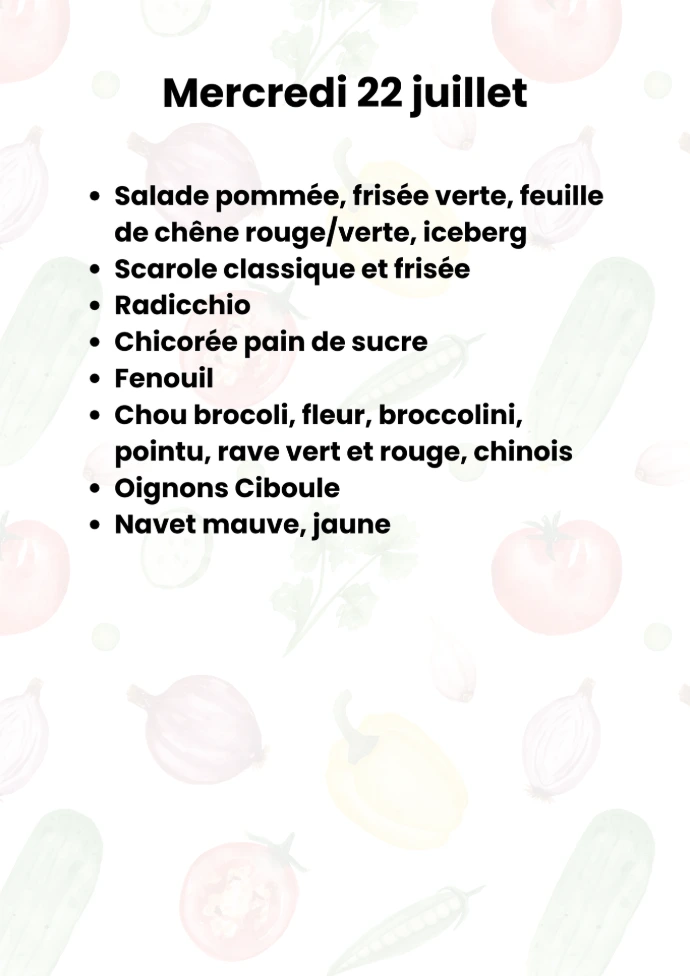 Mercredi 22 juillet

• Salade pommée, frisée verte, feuille de chêne rouge/verte, iceberg
• Scarole classique et frisée
• Radicchio
• Chicorée pain de sucre
• Fenouil
• Chou brocoli, fleur, broccolini, pointu, rave vert et rouge, chinois
• Oignons Ciboule
• Navet mauve, jaune